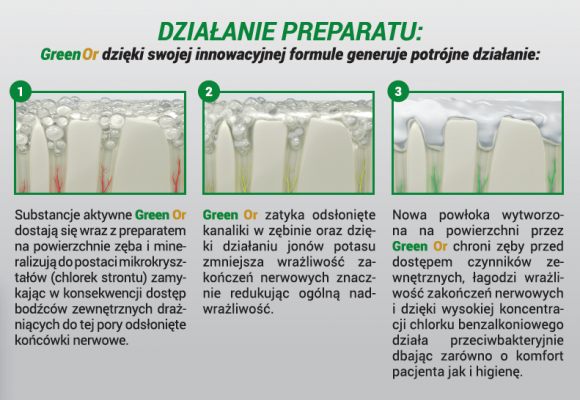 DZIAŁANIE PREPARATU:

Green Or dzięki swojej innowacyjnej formule generuje potrójne działanie:

1

Substancje aktywne Green Or dostają się wraz z preparatem na powierzchnie zęba i mineralizują do postaci mikrokryształów (chlorek strontu) zamykając w konsekwencji dostęp bodźców zewnętrznych drażniących do tej pory odsłonięte końcówki nerwowe.

2

Green Or zatyka odsłonięte kanaliki w zębinie oraz dzięki działaniu jonów potasu zmniejsza wrażliwość zakończeń nerwowych znacznie redukując ogólną nadwrażliwość.

3

Nowa powłoka wytworzona na powierzchni przez Green Or chroni zęby przed dostępem czynników zewnętrznych, łagodzi wrażliwość zakończeń nerwowych i dzięki wysokiej koncentracji chlorku benzalkoniowego działa przeciwbakteryjnie dbając zarówno o komfort pacjenta jak i higienę.